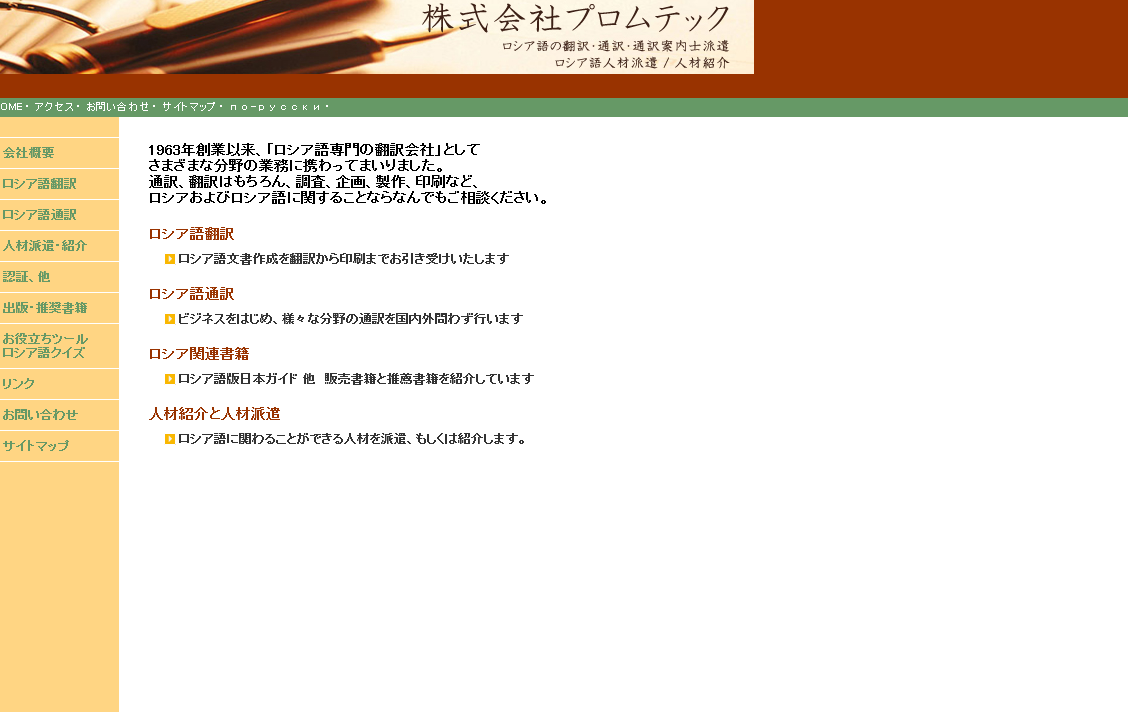 株式会社プロムテック
ロシア語の翻訳・通訳・通訳案内士派遣
ロシア語人材派遣 / 人材紹介

OME・ アクセス・ お問い合わせ・ サイトマップ・ по-русски・

会社概要
ロシア語翻訳
ロシア語通訳
人材派遣・紹介
認証、他
出版・推奨書籍
お役立ちツール
ロシア語クイズ
リンク
お問い合わせ
サイトマップ

1963年創業以来、「ロシア語専門の翻訳会社」として
さまざまな分野の業務に携わってまいりました。
通訳、翻訳はもちろん、調査、企画、製作、印刷など、
ロシアおよびロシア語に関することならなんでもご相談ください。

ロシア語翻訳

ロシア語文書作成を翻訳から印刷までお引き受けいたします

ロシア語通訳

ビジネスをはじめ、様々な分野の通訳を国内外問わず行います

ロシア関連書籍

ロシア語版日本ガイド 他　販売書籍と推薦書籍を紹介しています

人材紹介と人材派遣

ロシア語に関わることができる人材を派遣、もしくは紹介します。